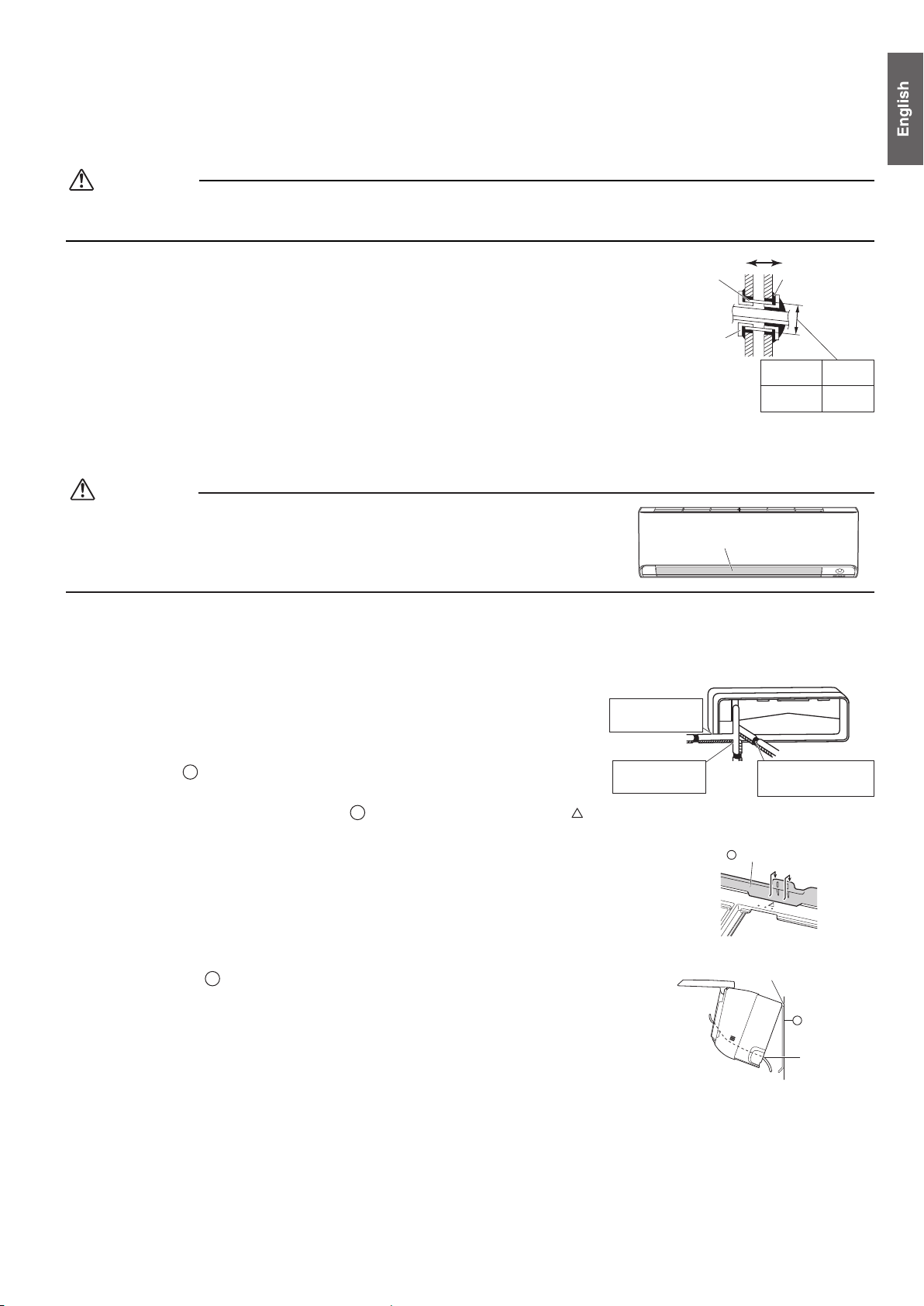 English